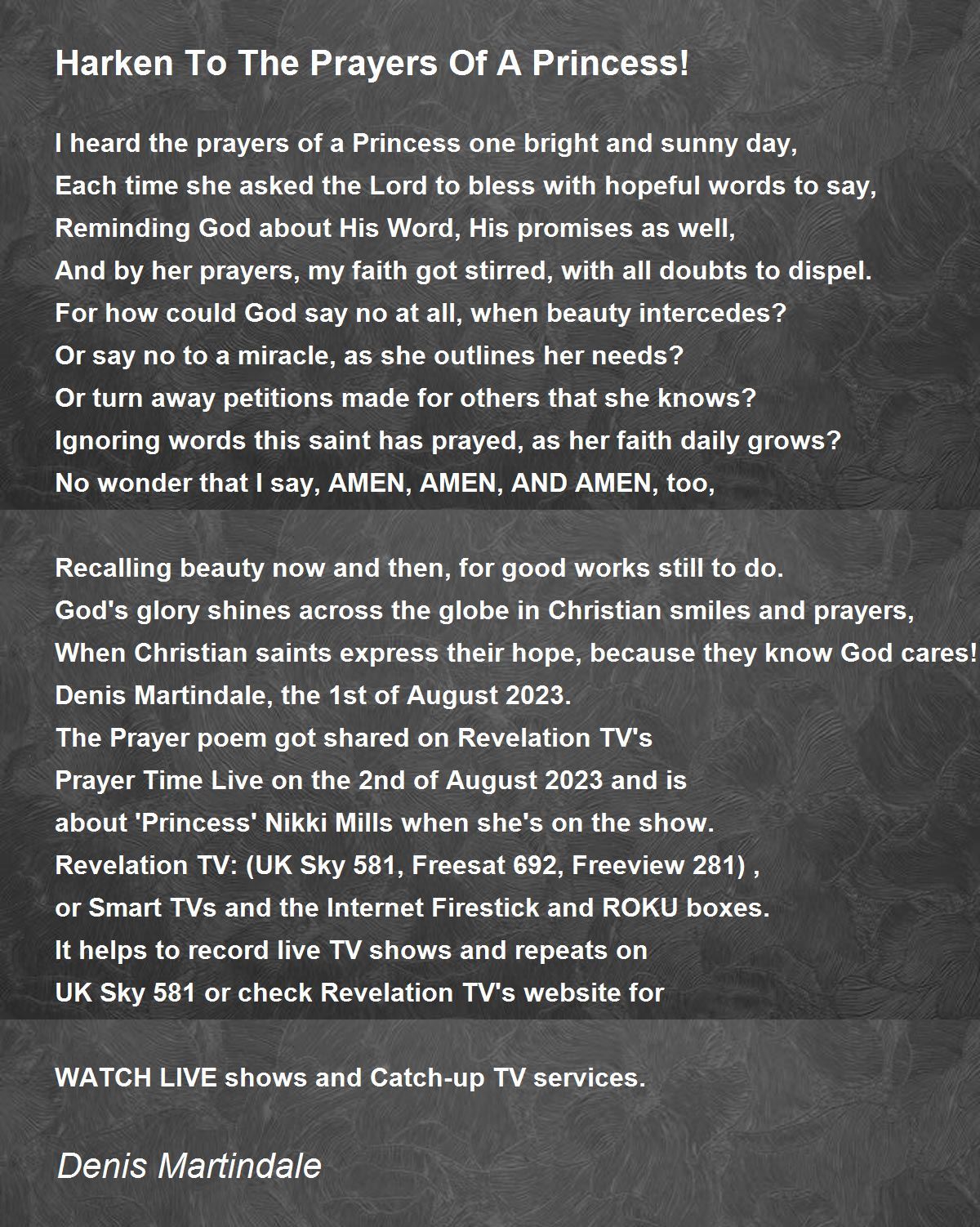 Harken To The Prayers Of A Princess!

I heard the prayers of a Princess one bright and sunny day,
Each time she asked the Lord to bless with hopeful words to say,
Reminding God about His Word, His promises as well,
And by her prayers, my faith got stirred, with all doubts to dispel.
For how could God say no at all, when beauty intercedes?
Or say no to a miracle, as she outlines her needs?
Or turn away petitions made for others that she knows?
Ignoring words this saint has prayed, as her faith daily grows?
No wonder that I say, AMEN, AMEN, AND AMEN, too,

Recalling beauty now and then, for good works still to do.
God's glory shines across the globe in Christian smiles and prayers,
When Christian saints express their hope, because they know God cares!
Denis Martindale, the 1st of August 2023.
The Prayer poem got shared on Revelation TV's
Prayer Time Live on the 2nd of August 2023 and is
about 'Princess' Nikki Mills when she's on the show.
Revelation TV: (UK Sky 581, Freesat 692, Freeview 281) ,
or Smart TVs and the Internet Firestick and ROKU boxes.
It helps to record live TV shows and repeats on
UK Sky 581 or check Revelation TV's website for

WATCH LIVE shows and Catch-up TV services.

Denis Martindale